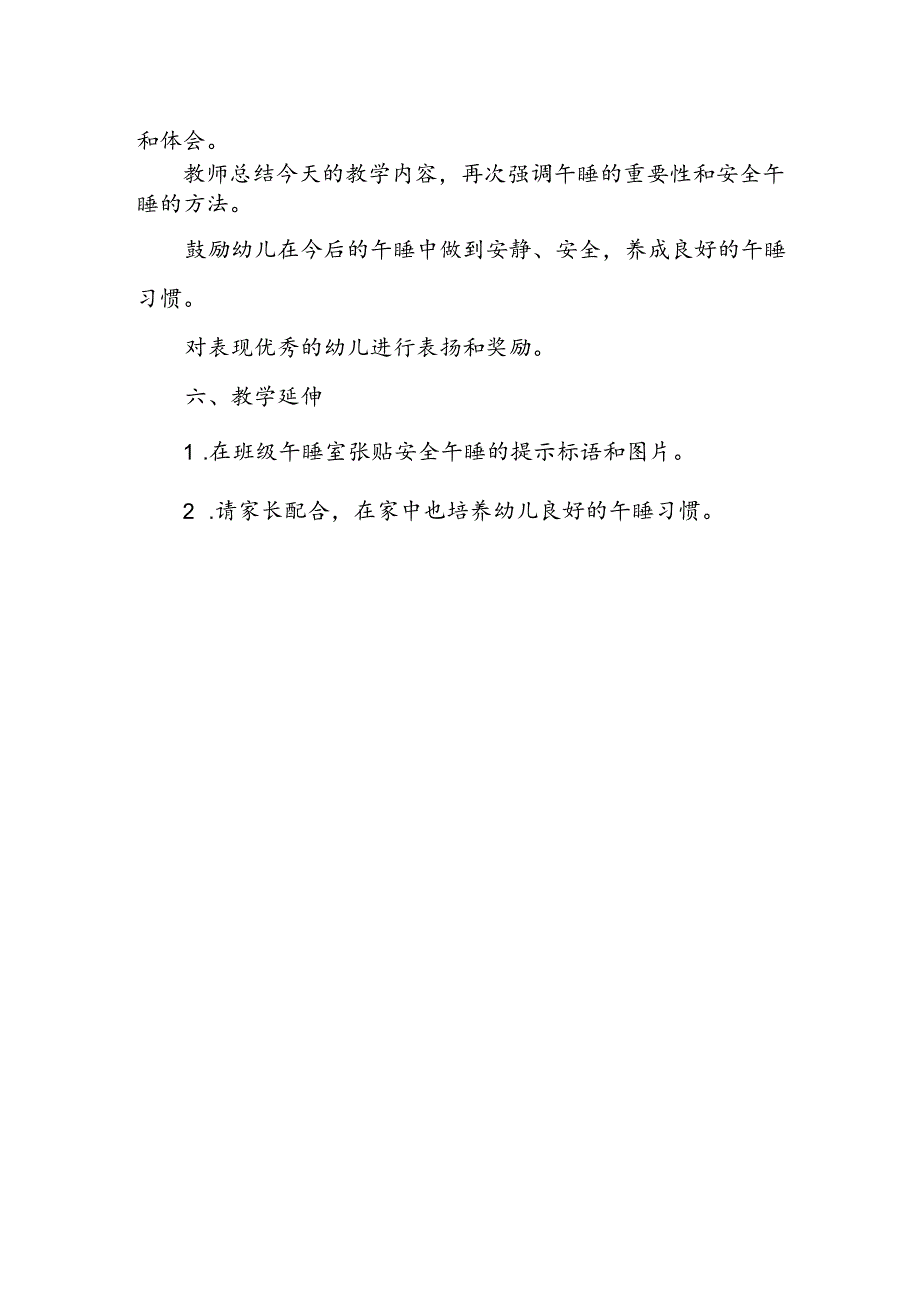 和体会。

教师总结今天的教学内容，再次强调午睡的重要性和安全午睡的方法。

鼓励幼儿在今后的午睡中做到安静、安全，养成良好的午睡习惯。

对表现优秀的幼儿进行表扬和奖励。

六、教学延伸

1 .在班级午睡室张贴安全午睡的提示标语和图片。

2 .请家长配合，在家中也培养幼儿良好的午睡习惯。